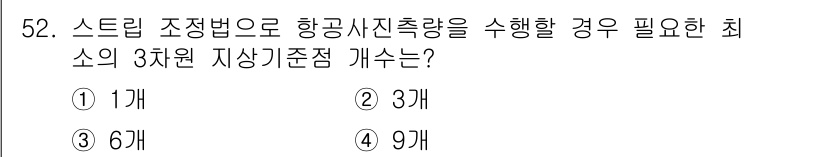 52. 스트립 조정법으로 항공사진측량을 수행할 경우 필요한 최소의 3차원 지상기준점 개수는?

① 1개
② 3개
③ 6개
④ 9개